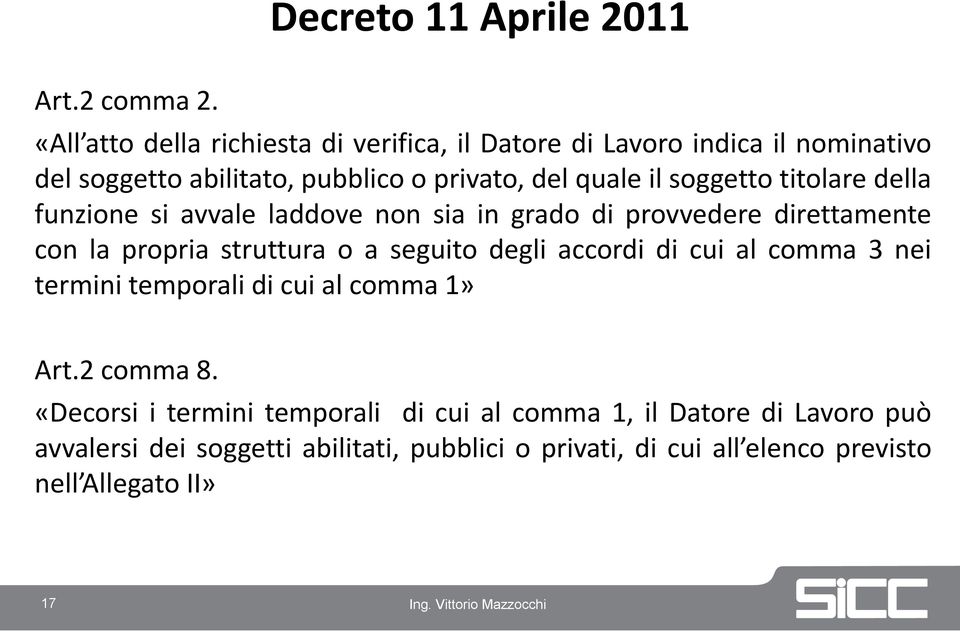 Decreto 11 Aprile 2011

Art.2 comma 2.

«All'atto della richiesta di verifica, il Datore di Lavoro indica il nominativo del soggetto abilitato, pubblico o privato, del quale il soggetto titolare della funzione si avvale laddove non sia in grado di provvedere direttamente con la propria struttura o a seguito degli accordi di cui al comma 3 nei termini temporali di cui al comma 1»

Art.2 comma 8.

«Decorsi i termini temporali di cui al comma 1, il Datore di Lavoro può avvalersi dei soggetti abilitati, pubblici o privati, di cui all'elenco previsto nell'Allegato II»

17

Ing. Vittorio Mazzocchi

SICC